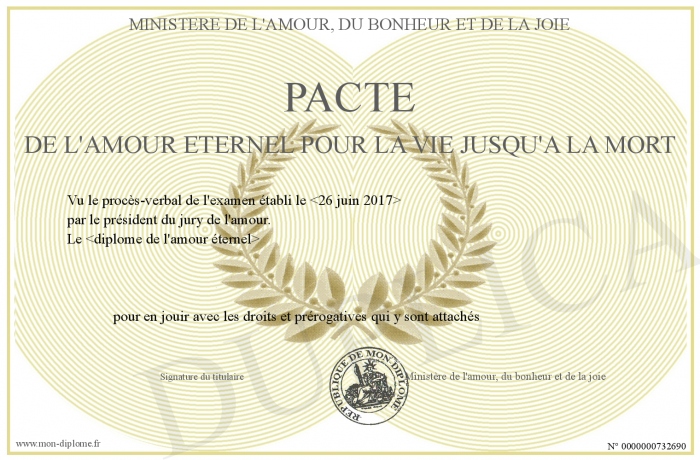 MINISTERE DE L'AMOUR, DU BONHEUR ET DE LA JOIE

PACTE

DE L'AMOUR ETERNEL POUR LA VIE JUSQU'A LA MORT

Vu le procès-verbal de l'examen établi le <26 juin 2017>
par le président du jury de l'amour.
Le <diplome de l'amour éternel>

pour en jouir avec les droits et prérogatives qui y sont attachés

Signature du titulaire

REPUBLIQUE DE MON DIPLOME

Ministère de l'amour, du bonheur et de la joie

www.mon-diplome.fr

N° 0000000732690

DUPLICA